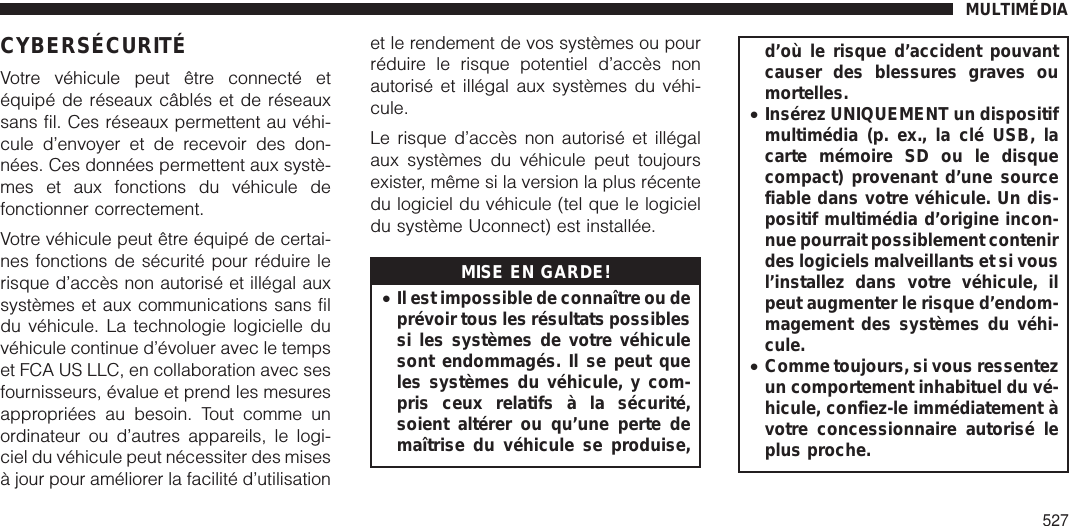 MULTIMÉDIA

CYBERSÉCURITÉ

Votre véhicule peut être connecté et équipé de réseaux câblés et de réseaux sans fil. Ces réseaux permettent au véhicule d'envoyer et de recevoir des données. Ces données permettent aux systèmes et aux fonctions du véhicule de fonctionner correctement.

Votre véhicule peut être équipé de certaines fonctions de sécurité pour réduire le risque d'accès non autorisé et illégal aux systèmes et aux communications sans fil du véhicule. La technologie logicielle du véhicule continue d'évoluer avec le temps et FCA US LLC, en collaboration avec ses fournisseurs, évalue et prend les mesures appropriées au besoin. Tout comme un ordinateur ou d'autres appareils, le logiciel du véhicule peut nécessiter des mises à jour pour améliorer la facilité d'utilisation et le rendement de vos systèmes ou pour réduire le risque potentiel d'accès non autorisé et illégal aux systèmes du véhicule.

Le risque d'accès non autorisé et illégal aux systèmes du véhicule peut toujours exister, même si la version la plus récente du logiciel du véhicule (tel que le logiciel du système Uconnect) est installée.

MISE EN GARDE!

• Il est impossible de connaître ou de prévoir tous les résultats possibles si les systèmes de votre véhicule sont endommagés. Il se peut que les systèmes du véhicule, y compris ceux relatifs à la sécurité, soient altérer ou qu'une perte de maîtrise du véhicule se produise, d'où le risque d'accident pouvant causer des blessures graves ou mortelles.

• Insérez UNIQUEMENT un dispositif multimédia (p. ex., la clé USB, la carte mémoire SD ou le disque compact) provenant d'une source fiable dans votre véhicule. Un dispositif multimédia d'origine inconnue pourrait possiblement contenir des logiciels malveillants et si vous l'installez dans votre véhicule, il peut augmenter le risque d'endommagement des systèmes du véhicule.

• Comme toujours, si vous ressentez un comportement inhabituel du véhicule, confiez-le immédiatement à votre concessionnaire autorisé le plus proche.

527